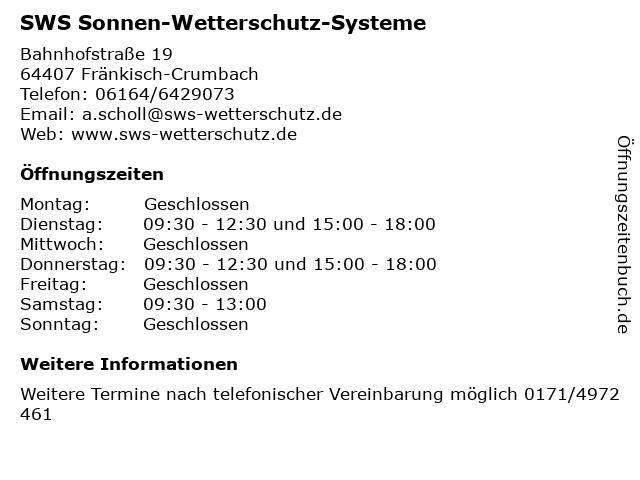 SWS Sonnen-Wetterschutz-Systeme

Bahnhofstraße 19
64407 Fränkisch-Crumbach
Telefon: 06164/6429073
Email: a.scholl@sws-wetterschutz.de
Web: www.sws-wetterschutz.de

Öffnungszeiten

Montag: Geschlossen
Dienstag: 09:30 - 12:30 und 15:00 - 18:00
Mittwoch: Geschlossen
Donnerstag: 09:30 - 12:30 und 15:00 - 18:00
Freitag: Geschlossen
Samstag: 09:30 - 13:00
Sonntag: Geschlossen

Weitere Informationen

Weitere Termine nach telefonischer Vereinbarung möglich 0171/4972 461

Öffnungszeitenbuch.de